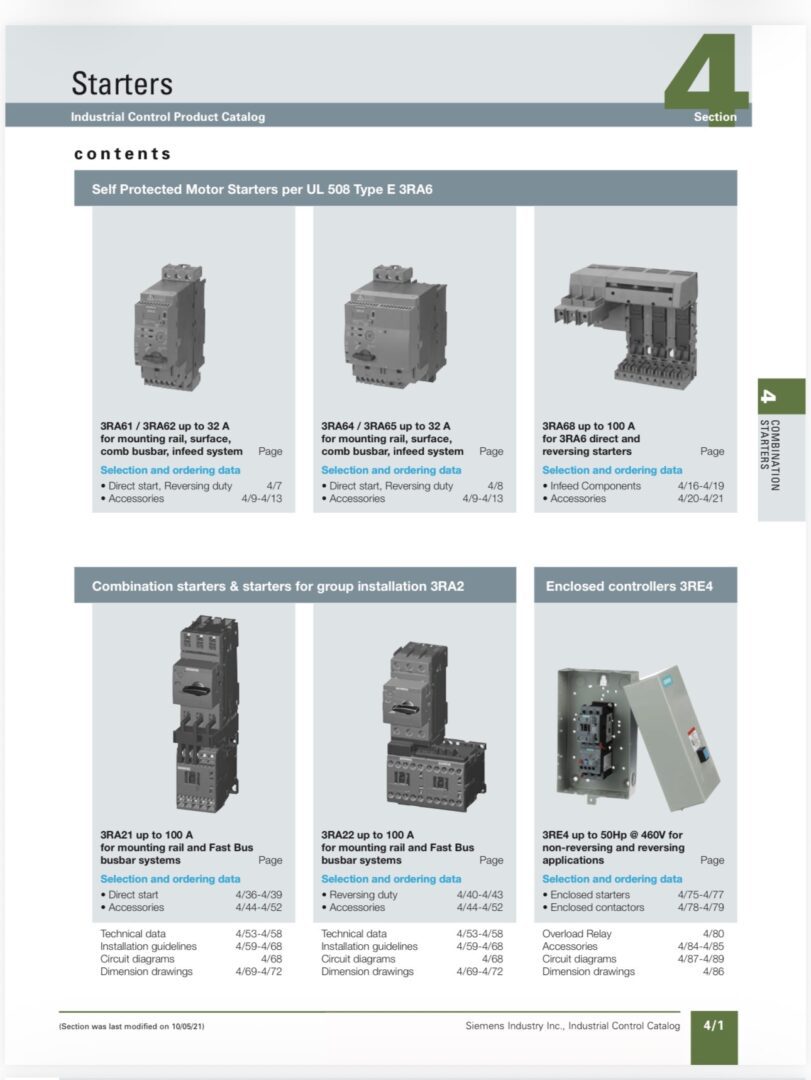 Starters

Industrial Control Product Catalog

4 Section

contents

Self Protected Motor Starters per UL 508 Type E 3RA6

3RA61 / 3RA62 up to 32 A for mounting rail, surface, comb busbar, infeed system Page

Selection and ordering data
• Direct start, Reversing duty 4/7
• Accessories 4/9-4/13

3RA64 / 3RA65 up to 32 A for mounting rail, surface, comb busbar, infeed system Page

Selection and ordering data
• Direct start, Reversing duty 4/8
• Accessories 4/9-4/13

3RA68 up to 100 A for 3RA6 direct and reversing starters Page

Selection and ordering data
• Infeed Components 4/16-4/19
• Accessories 4/20-4/21

4 COMBINATION STARTERS

Combination starters & starters for group installation 3RA2

3RA21 up to 100 A for mounting rail and Fast Bus busbar systems Page

Selection and ordering data
• Direct start 4/36-4/39
• Accessories 4/44-4/52

Technical data 4/53-4/58
Installation guidelines 4/59-4/68
Circuit diagrams 4/68
Dimension drawings 4/69-4/72

3RA22 up to 100 A for mounting rail and Fast Bus busbar systems Page

Selection and ordering data
• Reversing duty 4/40-4/43
• Accessories 4/44-4/52

Technical data 4/53-4/58
Installation guidelines 4/59-4/68
Circuit diagrams 4/68
Dimension drawings 4/69-4/72

Enclosed controllers 3RE4

3RE4 up to 50Hp @ 460V for non-reversing and reversing applications Page

Selection and ordering data
• Enclosed starters 4/75-4/77
• Enclosed contactors 4/78-4/79

Overload Relay 4/80
Accessories 4/84-4/85
Circuit diagrams 4/87-4/89
Dimension drawings 4/86

(Section was last modified on 10/05/21)

Siemens Industry Inc., Industrial Control Catalog 4/1